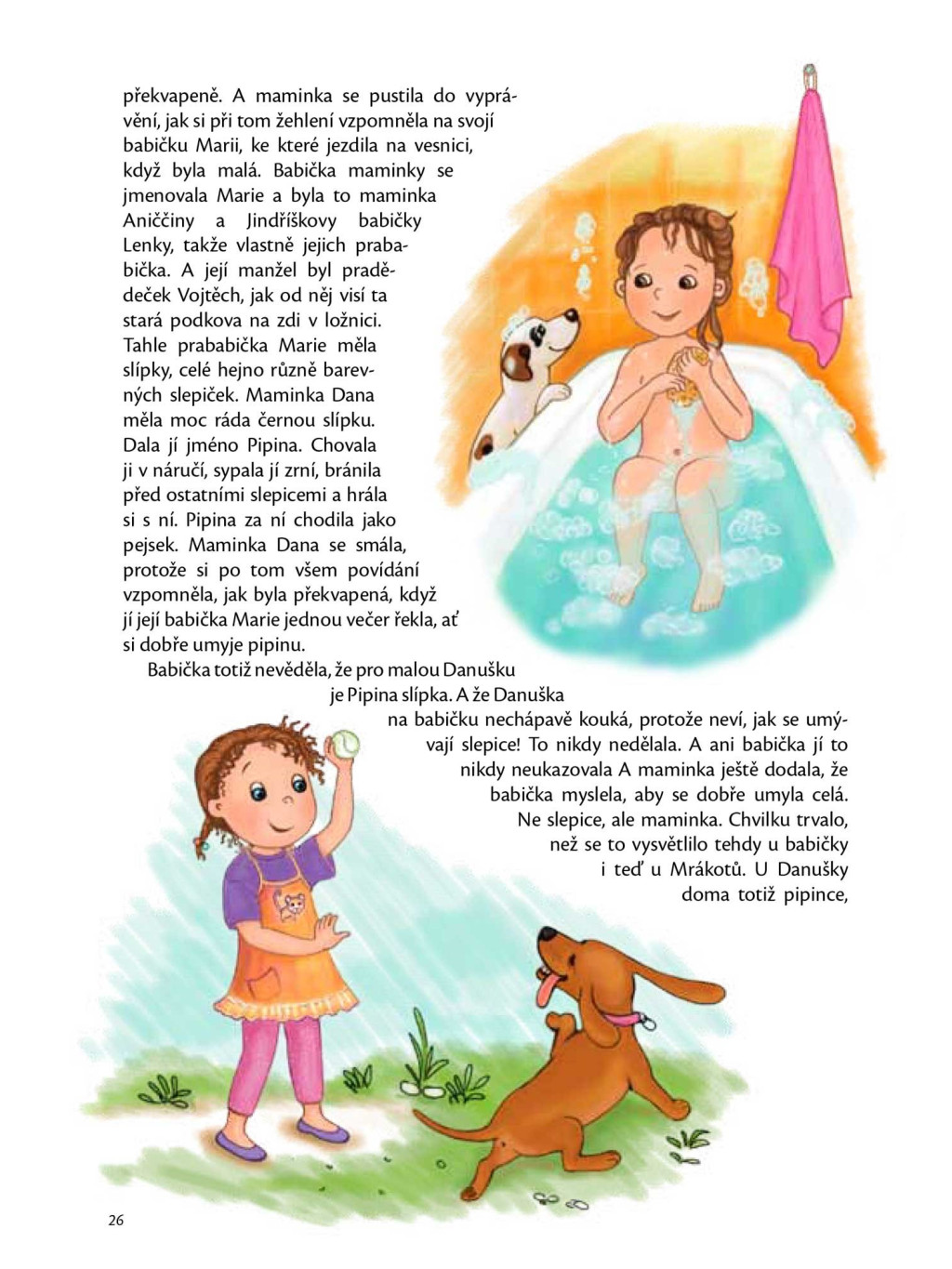 překvapeně. A maminka se pustila do vyprávění, jak si při tom žehlení vzpomněla na svojí babičku Marii, ke které jezdila na vesnici, když byla malá. Babička maminky se jmenovala Marie a byla to maminka Aniččiny a Jindřiškovy babičky Lenky, takže vlastně jejich prababička. A její manžel byl pradědeček Vojtěch, jak od něj visí ta stará podkova na zdi v ložnici. Tahle prababička Marie měla slípky, celé hejno různě barevných slepiček. Maminka Dana měla moc ráda černou slípku. Dala jí jméno Pipina. Chovala ji v náručí, sypala jí zrní, bránila před ostatními slepicemi a hrála si s ní. Pipina za ní chodila jako pejsek. Maminka Dana se smála, protože si po tom všem povídání vzpomněla, jak byla překvapená, když jí její babička Marie jednou večer řekla, ať si dobře umyje pipinu.

Babička totiž nevěděla, že pro malou Danušku je Pipina slípka. A že Danuška na babičku nechápavě kouká, protože neví, jak se umývají slepice! To nikdy nedělala. A ani babička jí to nikdy neukazovala A maminka ještě dodala, že babička myslela, aby se dobře umyla celá. Ne slepice, ale maminka. Chvilku trvalo, než se to vysvětlilo tehdy u babičky i teď u Mrákotů. U Danušky doma totiž pipince,

26